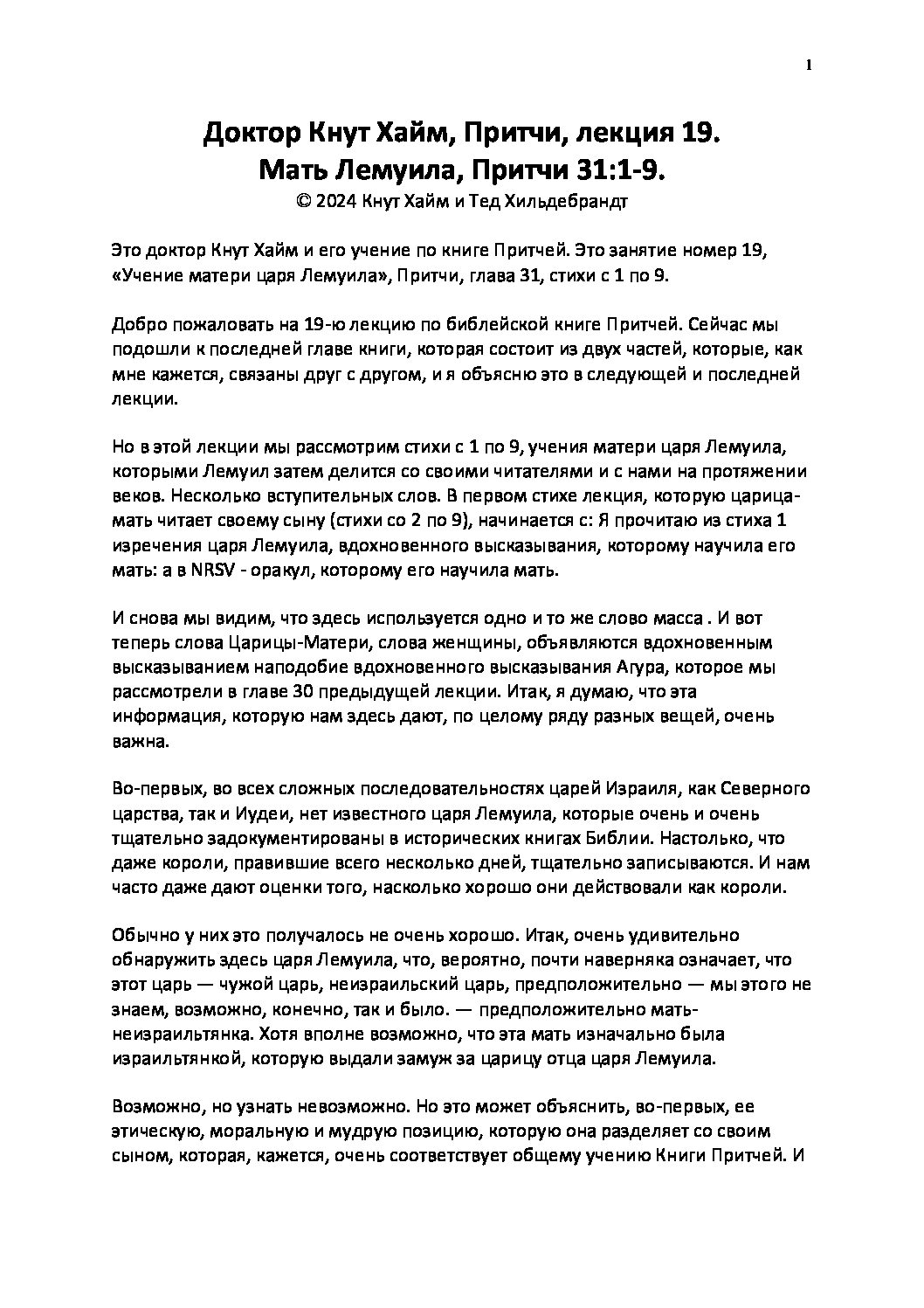 1

Доктор Кнут Хайм, Притчи, лекция 19.
Мать Лемуила, Притчи 31:1-9.
© 2024 Кнут Хайм и Тед Хильдебрандт

Это доктор Кнут Хайм и его учение по книге Притчей. Это занятие номер 19, «Учение матери царя Лемуила», Притчи, глава 31, стихи с 1 по 9.

Добро пожаловать на 19-ю лекцию по библейской книге Притчей. Сейчас мы подошли к последней главе книги, которая состоит из двух частей, которые, как мне кажется, связаны друг с другом, и я объясню это в следующей и последней лекции.

Но в этой лекции мы рассмотрим стихи с 1 по 9, учения матери царя Лемуила, которыми Лемуил затем делится со своими читателями и с нами на протяжении веков. Несколько вступительных слов. В первом стихе лекция, которую царица-мать читает своему сыну (стихи со 2 по 9), начинается с: Я прочитаю из стиха 1 изречения царя Лемуила, вдохновенного высказывания, которому научила его мать: а в NRSV - оракул, которому его научила мать.

И снова мы видим, что здесь используется одно и то же слово масса . И вот теперь слова Царицы-Матери, слова женщины, объявляются вдохновенным высказыванием наподобие вдохновенного высказывания Агура, которое мы рассмотрели в главе 30 предыдущей лекции. Итак, я думаю, что эта информация, которую нам здесь дают, по целому ряду разных вещей, очень важна.

Во-первых, во всех сложных последовательностях царей Израиля, как Северного царства, так и Иудеи, нет известного царя Лемуила, которые очень и очень тщательно задокументированы в исторических книгах Библии. Настолько, что даже короли, правившие всего несколько дней, тщательно записываются. И нам часто даже дают оценки того, насколько хорошо они действовали как короли.

Обычно у них это получалось не очень хорошо. Итак, очень удивительно обнаружить здесь царя Лемуила, что, вероятно, почти наверняка означает, что этот царь — чужой царь, неизраильский царь, предположительно — мы этого не знаем, возможно, конечно, так и было. — предположительно мать-неизраильтянка. Хотя вполне возможно, что эта мать изначально была израильтянкой, которую выдали замуж за царицу отца царя Лемуила.

Возможно, но узнать невозможно. Но это может объяснить, во-первых, ее этическую, моральную и мудрую позицию, которую она разделяет со своим сыном, которая, кажется, очень соответствует общему учению Книги Притчей. И